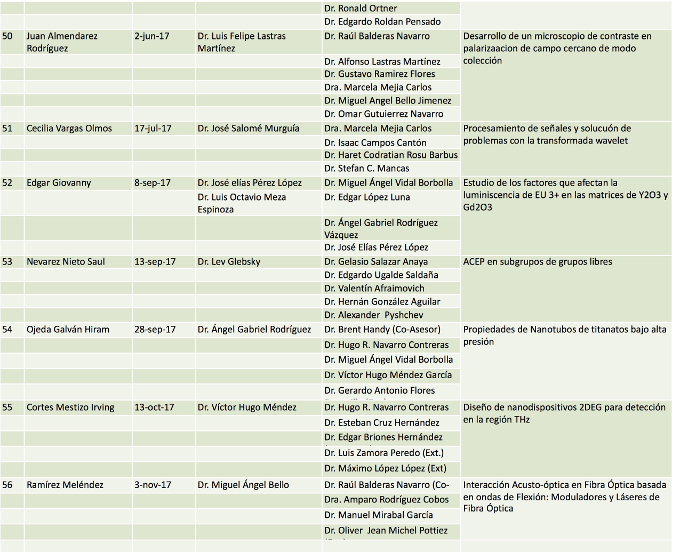 | | | | | Dr. Ronald Ortner | |
|---|---|---|---|---|---|
| | | | | Dr. Edgardo Roldan Pensado | |
| 50 | Juan Almendarez Rodríguez | 2-jun-17 | Dr. Luis Felipe Lastras Martínez | Dr. Raúl Balderas Navarro | Desarrollo de un microscopio de contraste en palarizaacion de campo cercano de modo colección |
| | | | | Dr. Alfonso Lastras Martínez | |
| | | | | Dr. Gustavo Ramirez Flores | |
| | | | | Dra. Marcela Mejia Carlos | |
| | | | | Dr. Miguel Angel Bello Jimenez | |
| | | | | Dr. Omar Gutuierrez Navarro | |
| 51 | Cecilia Vargas Olmos | 17-jul-17 | Dr. José Salomé Murguía | Dra. Marcela Mejia Carlos | Procesamiento de señales y solucuón de problemas con la transformada wavelet |
| | | | | Dr. Isaac Campos Cantón | |
| | | | | Dr. Haret Codratian Rosu Barbus | |
| | | | | Dr. Stefan C. Mancas | |
| 52 | Edgar Giovanny | 8-sep-17 | Dr. José elias Pérez López | Dr. Miguel Ángel Vidal Borbolla | Estudio de los factores que afectan la luminiscencia de EU 3+ en las matrices de Y2O3 y Gd2O3 |
| | | | Dr. Luis Octavio Meza Espinoza | Dr. Edgar López Luna | |
| | | | | Dr. Ángel Gabriel Rodríguez Vázquez | |
| | | | | Dr. José Elías Pérez López | |
| 53 | Nevarez Nieto Saul | 13-sep-17 | Dr. Lev Glebsky | Dr. Gelasio Salazar Anaya | ACEP en subgrupos de grupos libres |
| | | | | Dr. Edgardo Ugalde Saldaña | |
| | | | | Dr. Valentín Afraimovich | |
| | | | | Dr. Hernán González Aguilar | |
| | | | | Dr. Alexander Pyshchev | |
| 54 | Ojeda Galván Hiram | 28-sep-17 | Dr. Ángel Gabriel Rodríguez | Dr. Brent Handy (Co-Asesor) | Propiedades de Nanotubos de titanatos bajo alta presión |
| | | | | Dr. Hugo R. Navarro Contreras | |
| | | | | Dr. Miguel Ángel Vidal Borbolla | |
| | | | | Dr. Víctor Hugo Méndez García | |
| | | | | Dr. Gerardo Antonio Flores | |
| 55 | Cortes Mestizo Irving | 13-oct-17 | Dr. Víctor Hugo Méndez | Dr. Hugo R. Navarro Contreras | Diseño de nanodispositivos 2DEG para detección en la región THz |
| | | | | Dr. Esteban Cruz Hernández | |
| | | | | Dr. Edgar Briones Hernández | |
| | | | | Dr. Luis Zamora Peredo (Ext.) | |
| | | | | Dr. Máximo López López (Ext) | |
| 56 | Ramírez Meléndez | 3-nov-17 | Dr. Miguel Ángel Bello | Dr. Raúl Balderas Navarro (Co- | Interacción Acusto-óptica en Fibra Óptica basada en ondas de Flexión: Moduladores y Láseres de Fibra Óptica |
| | | | | Dra. Amparo Rodríguez Cobos | |
| | | | | Dr. Manuel Mirabal García | |
| | | | | Dr. Oliver Jean Michel Pottiez | |